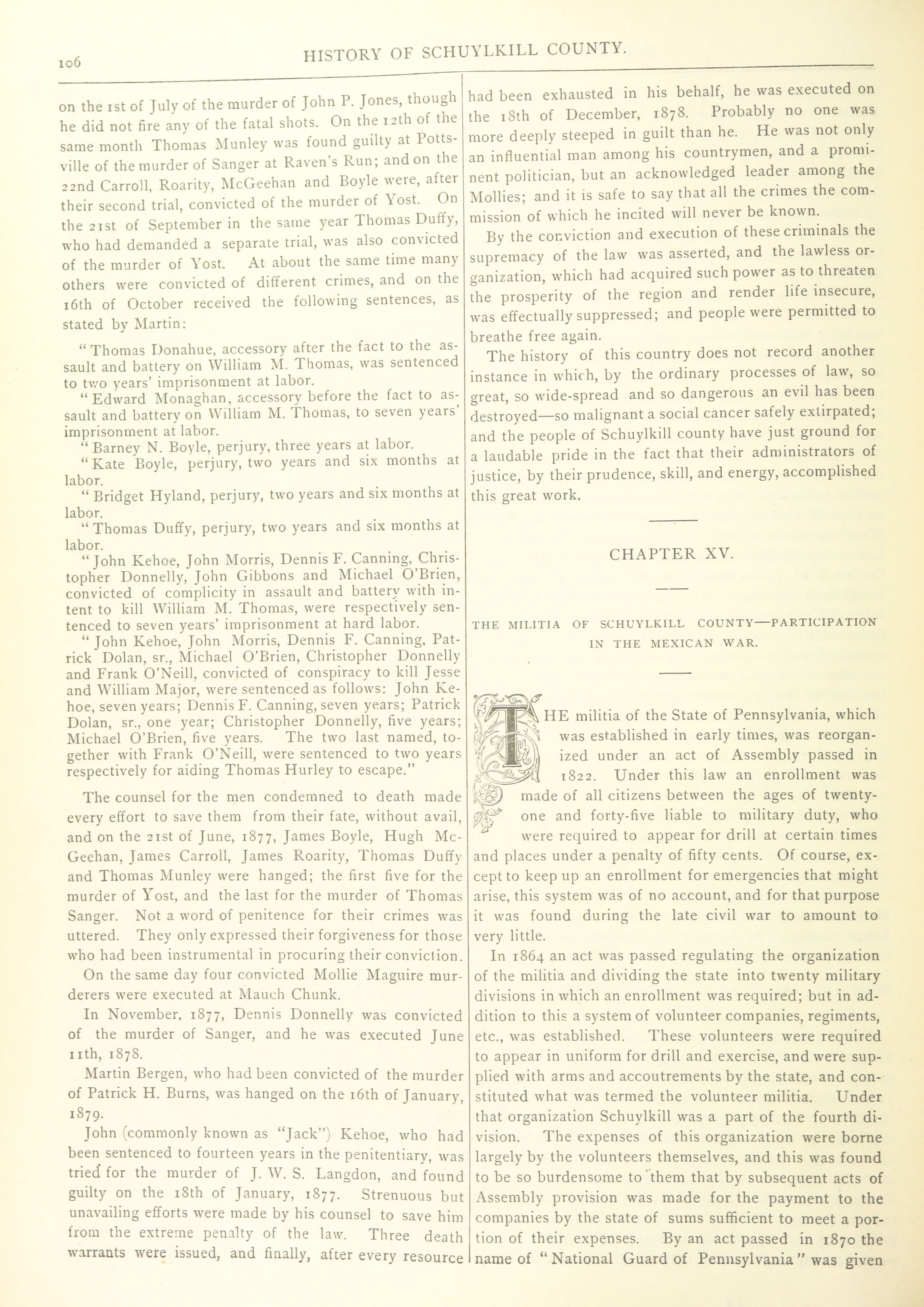 106 HISTORY OF SCHUYLKILL COUNTY.

on the 1st of July of the murder of John P. Jones, though he did not fire any of the fatal shots. On the 12th of the same month Thomas Munley was found guilty at Pottsville of the murder of Sanger at Raven's Run; and on the 22nd Carroll, Roarity, McGeehan and Boyle were, after their second trial, convicted of the murder of Yost. On the 21st of September in the same year Thomas Duffy, who had demanded a separate trial, was also convicted of the murder of Yost. At about the same time many others were convicted of different crimes, and on the 16th of October received the following sentences, as stated by Martin:

"Thomas Donahue, accessory after the fact to the assault and battery on William M. Thomas, was sentenced to two years' imprisonment at labor.

"Edward Monaghan, accessory before the fact to assault and battery on William M. Thomas, to seven years' imprisonment at labor.

"Barney N. Boyle, perjury, three years at labor.

"Kate Boyle, perjury, two years and six months at labor.

"Bridget Hyland, perjury, two years and six months at labor.

"Thomas Duffy, perjury, two years and six months at labor.

"John Kehoe, John Morris, Dennis F. Canning, Christopher Donnelly, John Gibbons and Michael O'Brien, convicted of complicity in assault and battery with intent to kill William M. Thomas, were respectively sentenced to seven years' imprisonment at hard labor.

"John Kehoe, John Morris, Dennis F. Canning, Patrick Dolan, sr., Michael O'Brien, Christopher Donnelly and Frank O'Neill, convicted of conspiracy to kill Jesse and William Major, were sentenced as follows: John Kehoe, seven years; Dennis F. Canning, seven years; Patrick Dolan, sr., one year; Christopher Donnelly, five years; Michael O'Brien, five years. The two last named, together with Frank O'Neill, were sentenced to two years respectively for aiding Thomas Hurley to escape."

The counsel for the men condemned to death made every effort to save them from their fate, without avail, and on the 21st of June, 1877, James Boyle, Hugh McGeehan, James Carroll, James Roarity, Thomas Duffy and Thomas Munley were hanged; the first five for the murder of Yost, and the last for the murder of Thomas Sanger. Not a word of penitence for their crimes was uttered. They only expressed their forgiveness for those who had been instrumental in procuring their conviction.

On the same day four convicted Mollie Maguire murderers were executed at Mauch Chunk.

In November, 1877, Dennis Donnelly was convicted of the murder of Sanger, and he was executed June 11th, 1878.

Martin Bergen, who had been convicted of the murder of Patrick H. Burns, was hanged on the 16th of January, 1879.

John (commonly known as "Jack") Kehoe, who had been sentenced to fourteen years in the penitentiary, was tried for the murder of J. W. S. Langdon, and found guilty on the 18th of January, 1877. Strenuous but unavailing efforts were made by his counsel to save him from the extreme penalty of the law. Three death warrants were issued, and finally, after every resource had been exhausted in his behalf, he was executed on the 18th of December, 1878. Probably no one was more deeply steeped in guilt than he. He was not only an influential man among his countrymen, and a prominent politician, but an acknowledged leader among the Mollies; and it is safe to say that all the crimes the commission of which he incited will never be known.

By the conviction and execution of these criminals the supremacy of the law was asserted, and the lawless organization, which had acquired such power as to threaten the prosperity of the region and render life insecure, was effectually suppressed; and people were permitted to breathe free again.

The history of this country does not record another instance in which, by the ordinary processes of law, so great, so wide-spread and so dangerous an evil has been destroyed—so malignant a social cancer safely extirpated; and the people of Schuylkill county have just ground for a laudable pride in the fact that their administrators of justice, by their prudence, skill, and energy, accomplished this great work.

CHAPTER XV.

THE MILITIA OF SCHUYLKILL COUNTY—PARTICIPATION IN THE MEXICAN WAR.

THE militia of the State of Pennsylvania, which was established in early times, was reorganized under an act of Assembly passed in 1822. Under this law an enrollment was made of all citizens between the ages of twenty-one and forty-five liable to military duty, who were required to appear for drill at certain times and places under a penalty of fifty cents. Of course, except to keep up an enrollment for emergencies that might arise, this system was of no account, and for that purpose it was found during the late civil war to amount to very little.

In 1864 an act was passed regulating the organization of the militia and dividing the state into twenty military divisions in which an enrollment was required; but in addition to this a system of volunteer companies, regiments, etc., was established. These volunteers were required to appear in uniform for drill and exercise, and were supplied with arms and accoutrements by the state, and constituted what was termed the volunteer militia. Under that organization Schuylkill was a part of the fourth division. The expenses of this organization were borne largely by the volunteers themselves, and this was found to be so burdensome to them that by subsequent acts of Assembly provision was made for the payment to the companies by the state of sums sufficient to meet a portion of their expenses. By an act passed in 1870 the name of "National Guard of Pennsylvania" was given